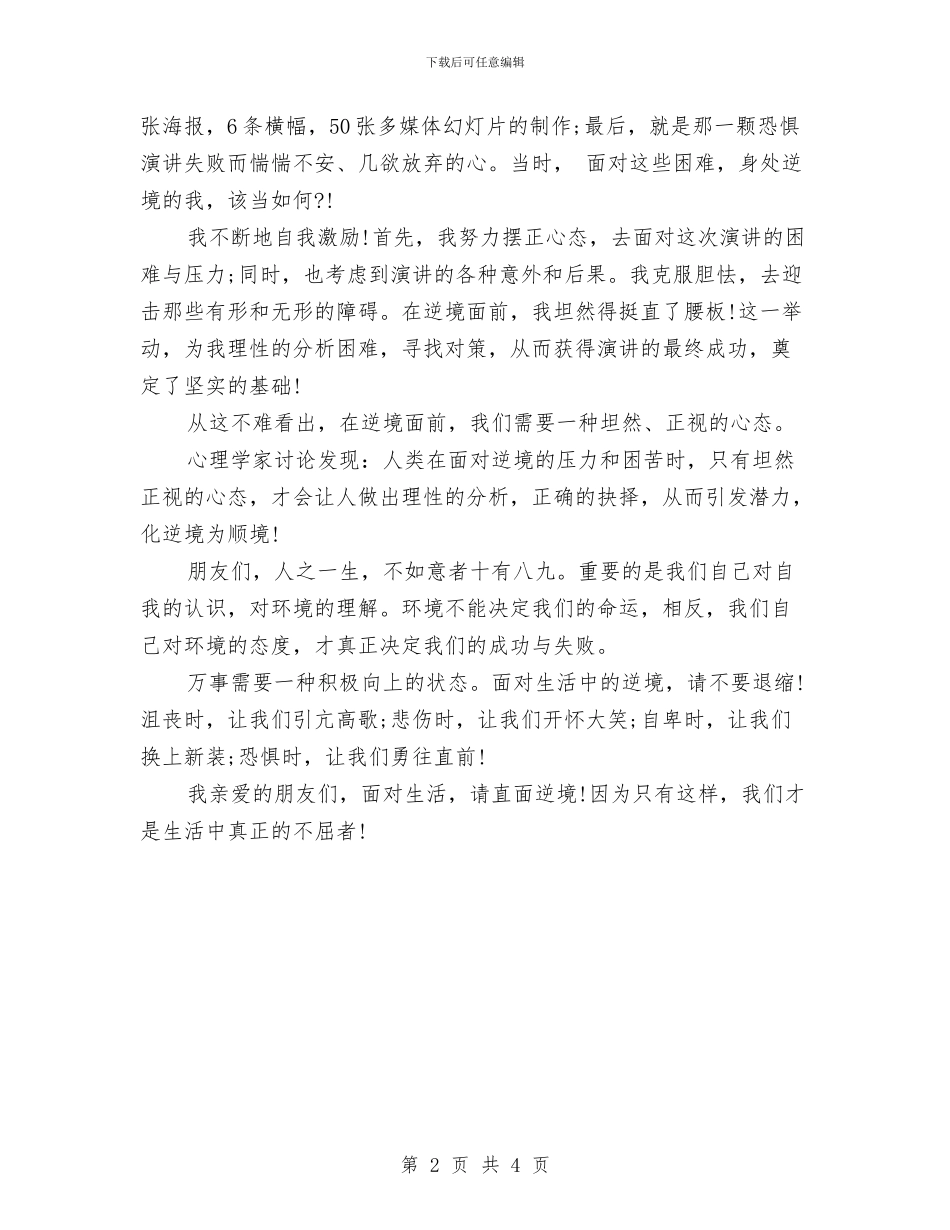 下载后可任意编辑

张海报，6条横幅，50张多媒体幻灯片的制作;最后，就是那一颗恐惧演讲失败而惴惴不安、几欲放弃的心。当时， 面对这些困难，身处逆境的我，该当如何?!

我不断地自我激励!首先，我努力摆正心态，去面对这次演讲的困难与压力;同时，也考虑到演讲的各种意外和后果。我克服胆怯，去迎击那些有形和无形的障碍。在逆境面前，我坦然得挺直了腰板!这一举动，为我理性的分析困难，寻找对策，从而获得演讲的最终成功，奠定了坚实的基础!

从这不难看出，在逆境面前，我们需要一种坦然、正视的心态。

心理学家讨论发现：人类在面对逆境的压力和困苦时，只有坦然正视的心态，才会让人做出理性的分析，正确的抉择，从而引发潜力，化逆境为顺境!

朋友们，人之一生，不如意者十有八九。重要的是我们自己对自我的认识，对环境的理解。环境不能决定我们的命运，相反，我们自己对环境的态度，才真正决定我们的成功与失败。

万事需要一种积极向上的状态。面对生活中的逆境，请不要退缩!沮丧时，让我们引亢高歌;悲伤时，让我们开怀大笑;自卑时，让我们换上新装;恐惧时，让我们勇往直前!

我亲爱的朋友们，面对生活，请直面逆境!因为只有这样，我们才是生活中真正的不屈者!

第 2 页 共 4 页